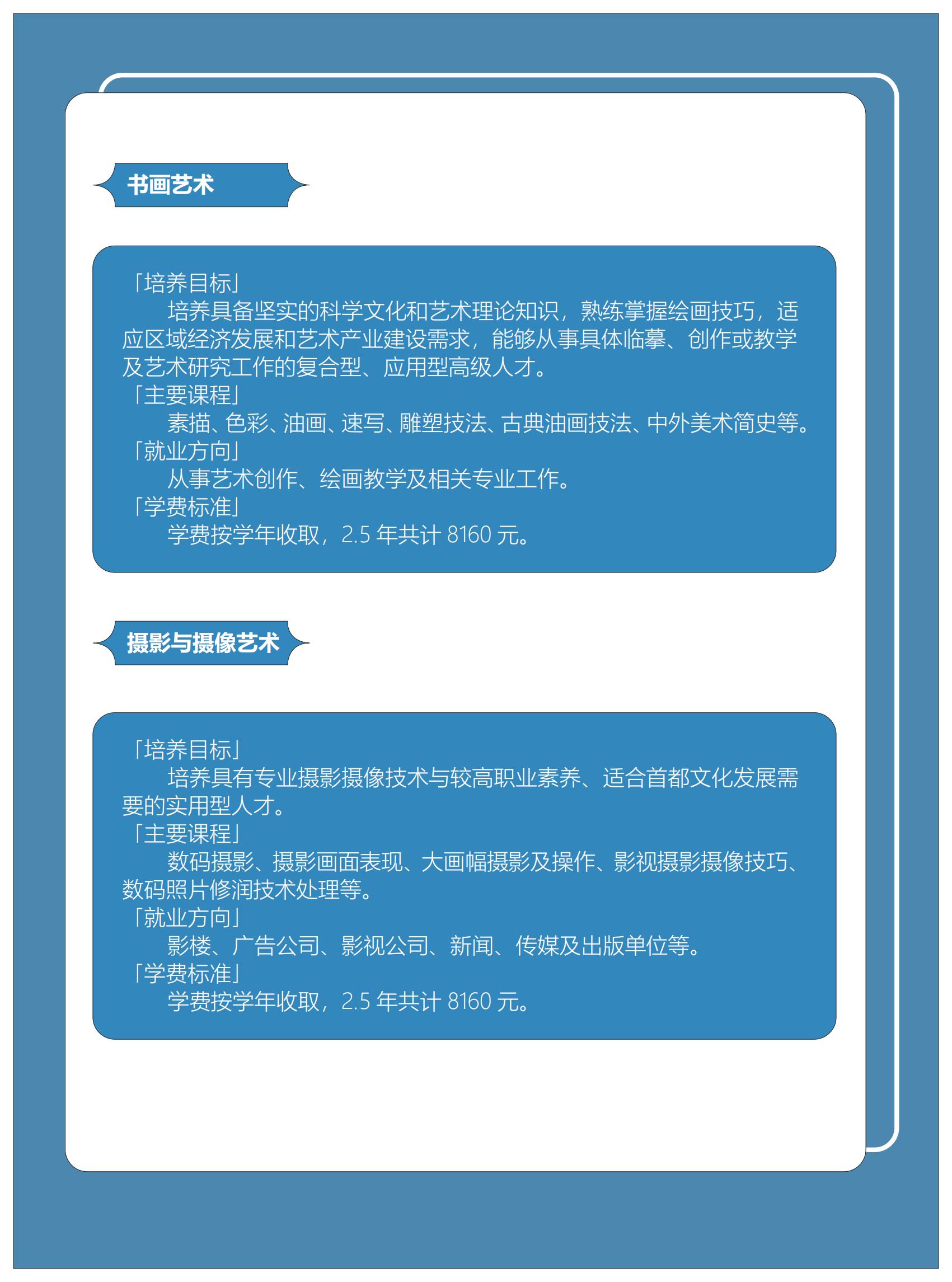 书画艺术

「培养目标」
培养具备坚实的科学文化和艺术理论知识，熟练掌握绘画技巧，适应区域经济发展和艺术产业建设需求，能够从事具体临摹、创作或教学及艺术研究工作的复合型、应用型高级人才。
「主要课程」
素描、色彩、油画、速写、雕塑技法、古典油画技法、中外美术简史等。
「就业方向」
从事艺术创作、绘画教学及相关专业工作。
「学费标准」
学费按学年收取，2.5 年共计 8160 元。

摄影与摄像艺术

「培养目标」
培养具有专业摄影摄像技术与较高职业素养、适合首都文化发展需要的实用型人才。
「主要课程」
数码摄影、摄影画面表现、大画幅摄影及操作、影视摄影摄像技巧、数码照片修润技术处理等。
「就业方向」
影楼、广告公司、影视公司、新闻、传媒及出版单位等。
「学费标准」
学费按学年收取，2.5 年共计 8160 元。